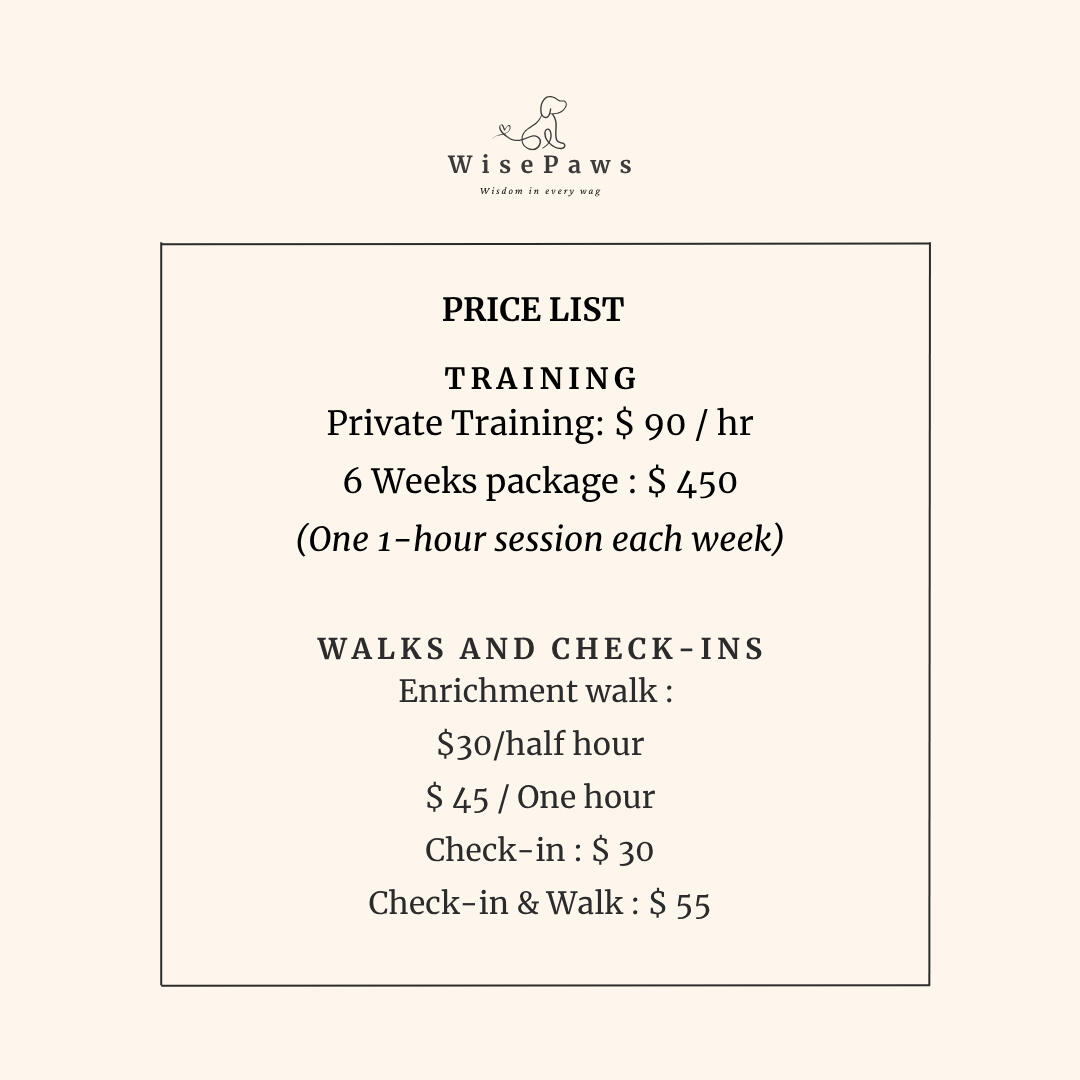 WisePaws
Wisdom in every wag

PRICE LIST

TRAINING
Private Training: $ 90 / hr
6 Weeks package : $ 450
(One 1-hour session each week)

WALKS AND CHECK-INS
Enrichment walk :
$30/half hour
$ 45 / One hour
Check-in : $ 30
Check-in & Walk : $ 55